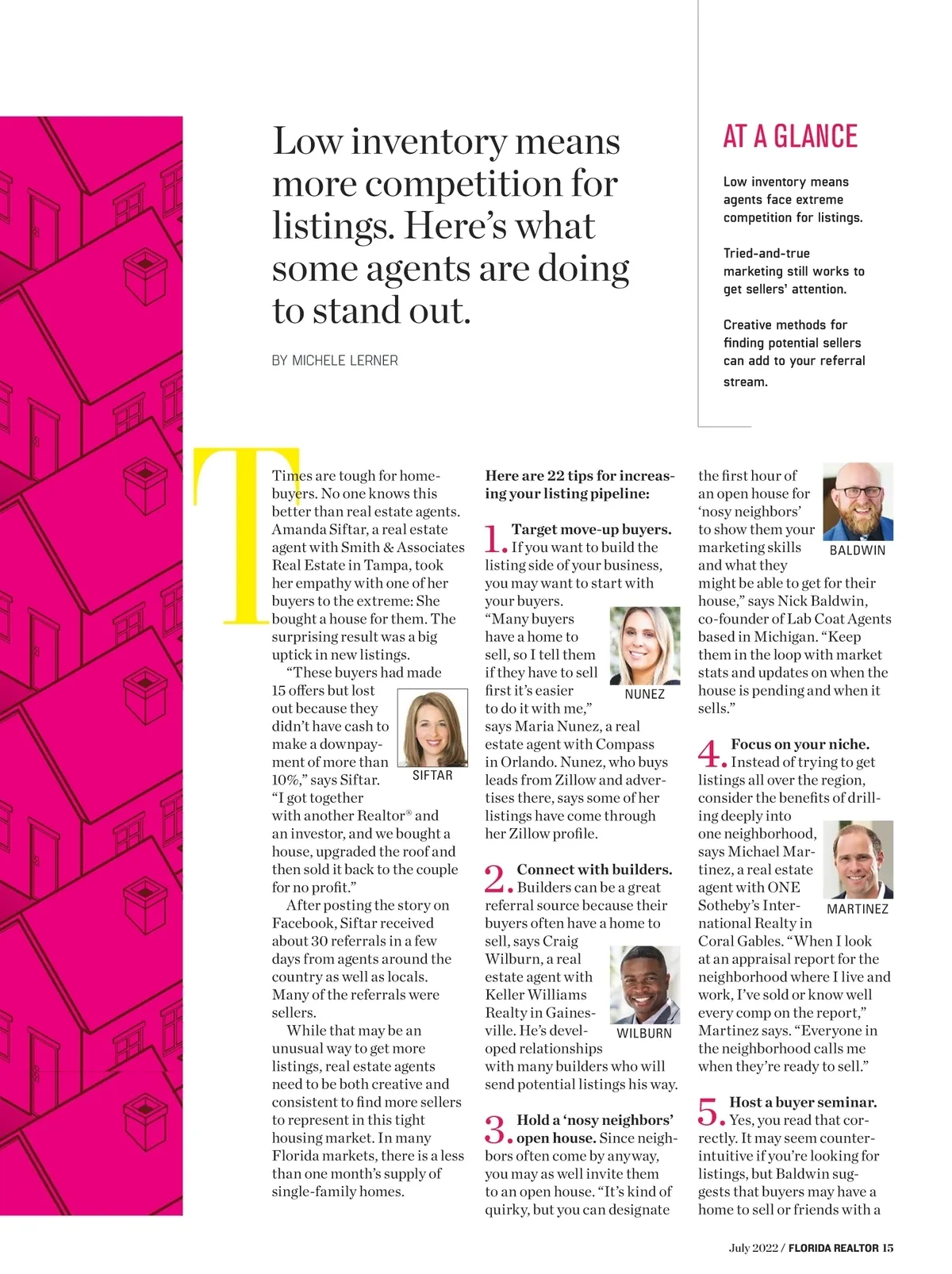 Low inventory means more competition for listings. Here's what some agents are doing to stand out.

BY MICHELE LERNER

AT A GLANCE

Low inventory means agents face extreme competition for listings.

Tried-and-true marketing still works to get sellers' attention.

Creative methods for finding potential sellers can add to your referral stream.

Times are tough for homebuyers. No one knows this better than real estate agents. Amanda Siftar, a real estate agent with Smith & Associates Real Estate in Tampa, took her empathy with one of her buyers to the extreme: She bought a house for them. The surprising result was a big uptick in new listings.

"These buyers had made 15 offers but lost out because they didn't have cash to make a downpayment of more than 10%," says Siftar. "I got together with another Realtor® and an investor, and we bought a house, upgraded the roof and then sold it back to the couple for no profit."

SIFTAR

After posting the story on Facebook, Siftar received about 30 referrals in a few days from agents around the country as well as locals. Many of the referrals were sellers.

While that may be an unusual way to get more listings, real estate agents need to be both creative and consistent to find more sellers to represent in this tight housing market. In many Florida markets, there is a less than one month's supply of single-family homes.

Here are 22 tips for increasing your listing pipeline:

1. Target move-up buyers. If you want to build the listing side of your business, you may want to start with your buyers. "Many buyers have a home to sell, so I tell them if they have to sell first it's easier to do it with me," says Maria Nunez, a real estate agent with Compass in Orlando. Nunez, who buys leads from Zillow and advertises there, says some of her listings have come through her Zillow profile.

NUNEZ

2. Connect with builders. Builders can be a great referral source because their buyers often have a home to sell, says Craig Wilburn, a real estate agent with Keller Williams Realty in Gainesville. He's developed relationships with many builders who will send potential listings his way.

WILBURN

3. Hold a 'nosy neighbors' open house. Since neighbors often come by anyway, you may as well invite them to an open house. "It's kind of quirky, but you can designate the first hour of an open house for 'nosy neighbors' to show them your marketing skills and what they might be able to get for their house," says Nick Baldwin, co-founder of Lab Coat Agents based in Michigan. "Keep them in the loop with market stats and updates on when the house is pending and when it sells."

BALDWIN

4. Focus on your niche. Instead of trying to get listings all over the region, consider the benefits of drilling deeply into one neighborhood, says Michael Martinez, a real estate agent with ONE Sotheby's International Realty in Coral Gables. "When I look at an appraisal report for the neighborhood where I live and work, I've sold or know well every comp on the report," Martinez says. "Everyone in the neighborhood calls me when they're ready to sell."

MARTINEZ

5. Host a buyer seminar. Yes, you read that correctly. It may seem counterintuitive if you're looking for listings, but Baldwin suggests that buyers may have a home to sell or friends with a

July 2022 / FLORIDA REALTOR 15